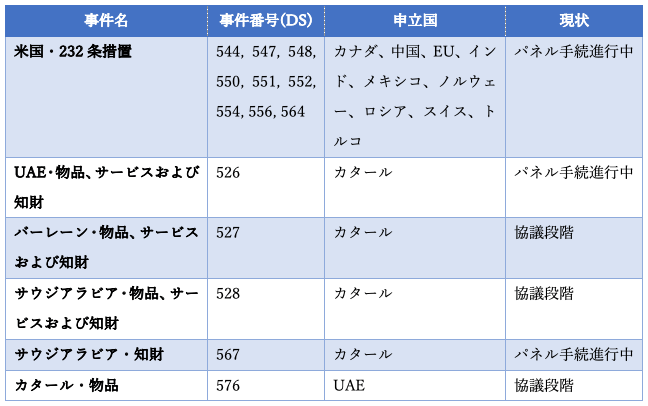 | 事件名 | 事件番号(DS) | 申立国 | 現状 |
|---|---|---|---|
| 米国・232 条措置 | 544, 547, 548, 550, 551, 552, 554, 556, 564 | カナダ、中国、EU、インド、メキシコ、ノルウェー、ロシア、スイス、トルコ | パネル手続進行中 |
| UAE・物品、サービスおよび知財 | 526 | カタール | パネル手続進行中 |
| バーレーン・物品、サービスおよび知財 | 527 | カタール | 協議段階 |
| サウジアラビア・物品、サービスおよび知財 | 528 | カタール | 協議段階 |
| サウジアラビア・知財 | 567 | カタール | パネル手続進行中 |
| カタール・物品 | 576 | UAE | 協議段階 |